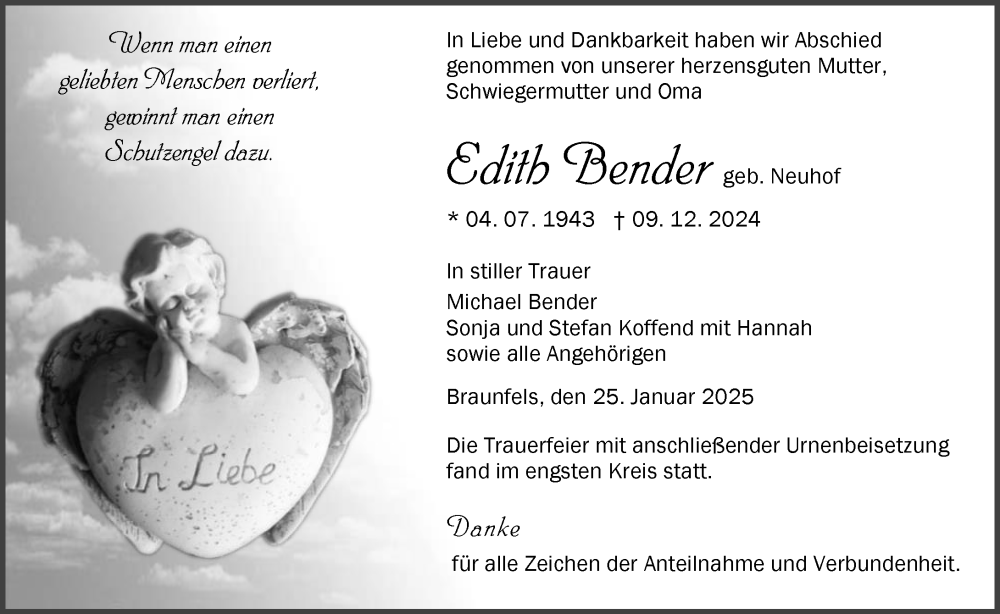 Wenn man einen
geliebten Menschen verliert,
gewinnt man einen
Schutzengel dazu.

In Liebe

In Liebe und Dankbarkeit haben wir Abschied genommen von unserer herzensguten Mutter, Schwiegermutter und Oma

Edith Bender geb. Neuhof

* 04. 07. 1943 † 09. 12. 2024

In stiller Trauer
Michael Bender
Sonja und Stefan Koffend mit Hannah
sowie alle Angehörigen

Braunfels, den 25. Januar 2025

Die Trauerfeier mit anschließender Urnenbeisetzung fand im engsten Kreis statt.

Danke

für alle Zeichen der Anteilnahme und Verbundenheit.